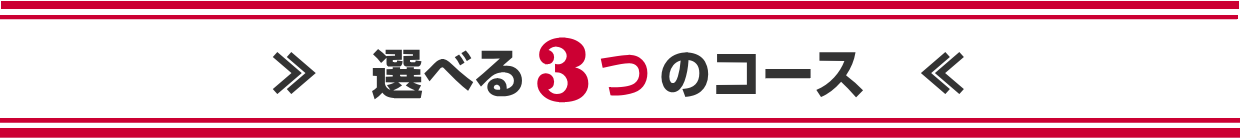 ≫　選べる3つのコース　≪